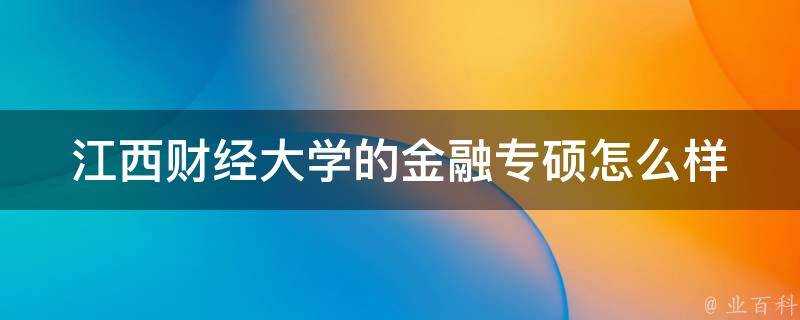 江西财经大学的金融专硕怎么样

@ 业百科